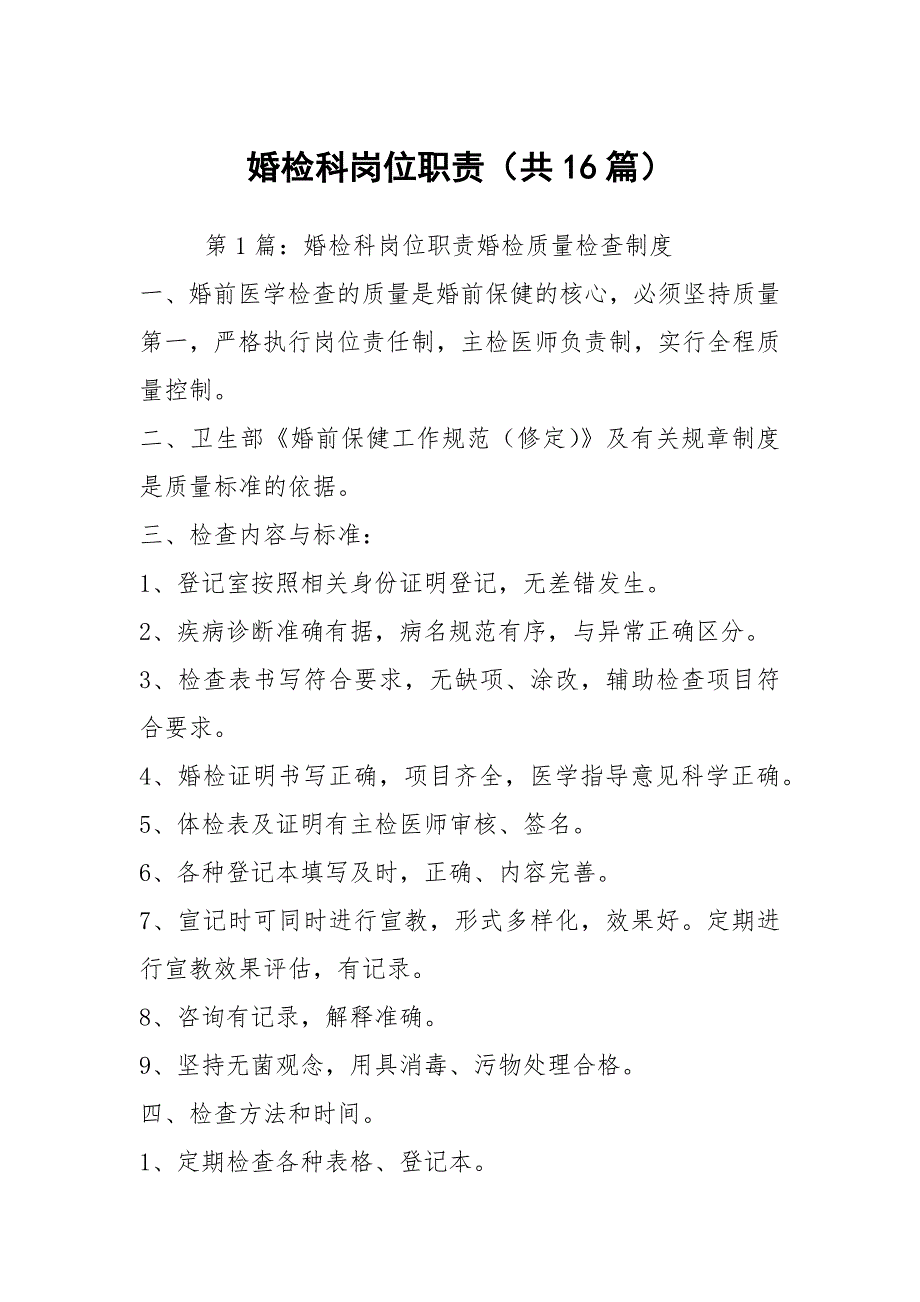 婚检科岗位职责（共16篇）

第1篇：婚检科岗位职责婚检质量检查制度

一、婚前医学检查的质量是婚前保健的核心，必须坚持质量第一，严格执行岗位责任制，主检医师负责制，实行全程质量控制。

二、卫生部《婚前保健工作规范（修定)》及有关规章制度是质量标准的依据。

三、检查内容与标准：

1、登记室按照相关身份证明登记，无差错发生。

2、疾病诊断准确有据，病名规范有序，与异常正确区分。

3、检查表书写符合要求，无缺项、涂改，辅助检查项目符合要求。

4、婚检证明书写正确，项目齐全，医学指导意见科学正确。

5、体检表及证明有主检医师审核、签名。

6、各种登记本填写及时，正确、内容完善。

7、宣记时可同时进行宣教，形式多样化，效果好。定期进行宣教效果评估，有记录。

8、咨询有记录，解释准确。

9、坚持无菌观念，用具消毒、污物处理合格。

四、检查方法和时间。

1、定期检查各种表格、登记本。